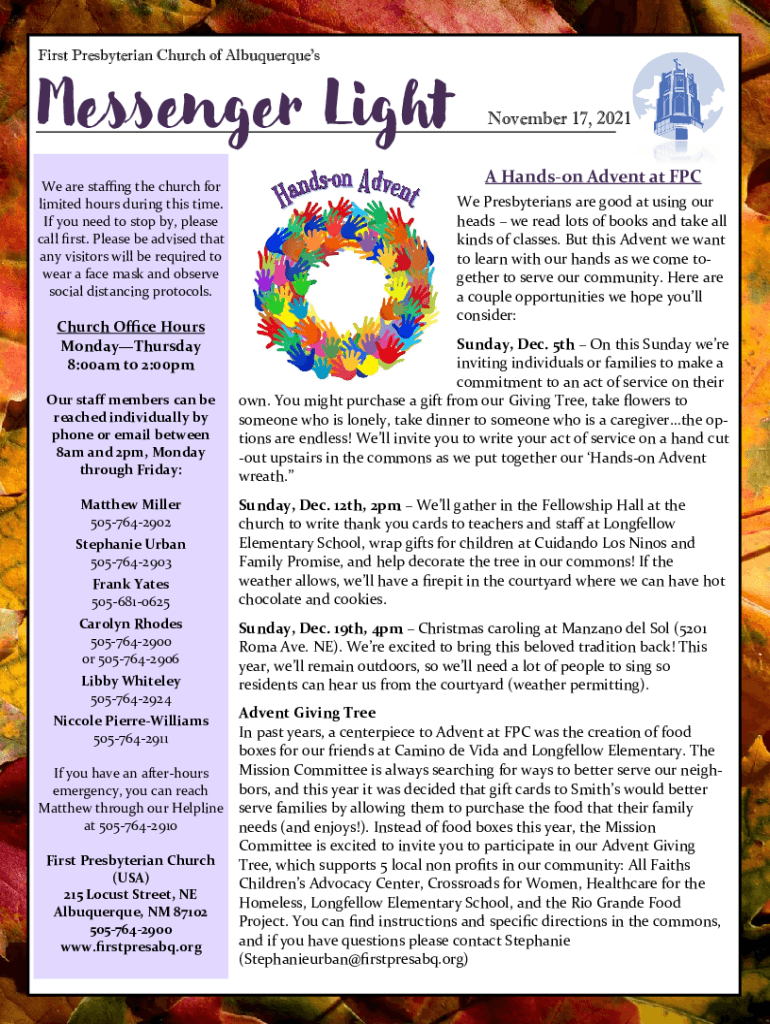 First Presbyterian Church of Albuquerque's

Messenger Light

November 17, 2021

We are staffing the church for limited hours during this time. If you need to stop by, please call first. Please be advised that any visitors will be required to wear a face mask and observe social distancing protocols.

Church Office Hours
Monday—Thursday
8:00am to 2:00pm

Our staff members can be reached individually by phone or email between 8am and 2pm, Monday through Friday:

Matthew Miller
505-764-2902
Stephanie Urban
505-764-2903
Frank Yates
505-681-0625
Carolyn Rhodes
505-764-2900
or 505-764-2906
Libby Whiteley
505-764-2924
Niccole Pierre-Williams
505-764-2911

If you have an after-hours emergency, you can reach Matthew through our Helpline at 505-764-2910

First Presbyterian Church (USA)
215 Locust Street, NE
Albuquerque, NM 87102
505-764-2900
www.firstpresabq.org

Hands-on Advent

A Hands-on Advent at FPC

We Presbyterians are good at using our heads – we read lots of books and take all kinds of classes. But this Advent we want to learn with our hands as we come together to serve our community. Here are a couple opportunities we hope you'll consider:

Sunday, Dec. 5th – On this Sunday we're inviting individuals or families to make a commitment to an act of service on their own. You might purchase a gift from our Giving Tree, take flowers to someone who is lonely, take dinner to someone who is a caregiver…the options are endless! We'll invite you to write your act of service on a hand cut-out upstairs in the commons as we put together our 'Hands-on Advent wreath."

Sunday, Dec. 12th, 2pm – We'll gather in the Fellowship Hall at the church to write thank you cards to teachers and staff at Longfellow Elementary School, wrap gifts for children at Cuidando Los Ninos and Family Promise, and help decorate the tree in our commons! If the weather allows, we'll have a firepit in the courtyard where we can have hot chocolate and cookies.

Sunday, Dec. 19th, 4pm – Christmas caroling at Manzano del Sol (5201 Roma Ave. NE). We're excited to bring this beloved tradition back! This year, we'll remain outdoors, so we'll need a lot of people to sing so residents can hear us from the courtyard (weather permitting).

Advent Giving Tree
In past years, a centerpiece to Advent at FPC was the creation of food boxes for our friends at Camino de Vida and Longfellow Elementary. The Mission Committee is always searching for ways to better serve our neighbors, and this year it was decided that gift cards to Smith's would better serve families by allowing them to purchase the food that their family needs (and enjoys!). Instead of food boxes this year, the Mission Committee is excited to invite you to participate in our Advent Giving Tree, which supports 5 local non profits in our community: All Faiths Children's Advocacy Center, Crossroads for Women, Healthcare for the Homeless, Longfellow Elementary School, and the Rio Grande Food Project. You can find instructions and specific directions in the commons, and if you have questions please contact Stephanie (Stephanieurban@firstpresabq.org)